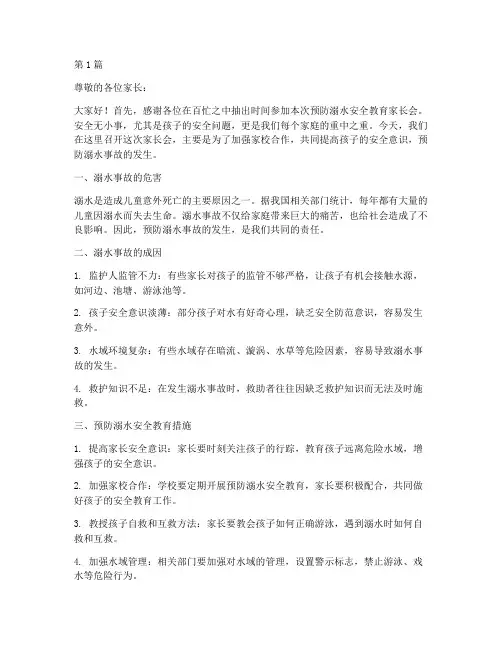 第 1 篇

尊敬的各位家长：

大家好！首先，感谢各位在百忙之中抽出时间参加本次预防溺水安全教育家长会。安全无小事，尤其是孩子的安全问题，更是我们每个家庭的重中之重。今天，我们在这里召开这次家长会，主要是为了加强家校合作，共同提高孩子的安全意识，预防溺水事故的发生。

一、溺水事故的危害

溺水是造成儿童意外死亡的主要原因之一。据我国相关部门统计，每年都有大量的儿童因溺水而失去生命。溺水事故不仅给家庭带来巨大的痛苦，也给社会造成了不良影响。因此，预防溺水事故的发生，是我们共同的责任。

二、溺水事故的成因

1. 监护人监管不力：有些家长对孩子的监管不够严格，让孩子有机会接触水源，如河边、池塘、游泳池等。

2. 孩子安全意识淡薄：部分孩子对水有好奇心理，缺乏安全防范意识，容易发生意外。

3. 水域环境复杂：有些水域存在暗流、漩涡、水草等危险因素，容易导致溺水事故的发生。

4. 救护知识不足：在发生溺水事故时，救助者往往因缺乏救护知识而无法及时施救。

三、预防溺水安全教育措施

1. 提高家长安全意识：家长要时刻关注孩子的行踪，教育孩子远离危险水域，增强孩子的安全意识。

2. 加强家校合作：学校要定期开展预防溺水安全教育，家长要积极配合，共同做好孩子的安全教育工作。

3. 教授孩子自救和互救方法：家长要教会孩子如何正确游泳，遇到溺水时如何自救和互救。

4. 加强水域管理：相关部门要加强对水域的管理，设置警示标志，禁止游泳、戏水等危险行为。